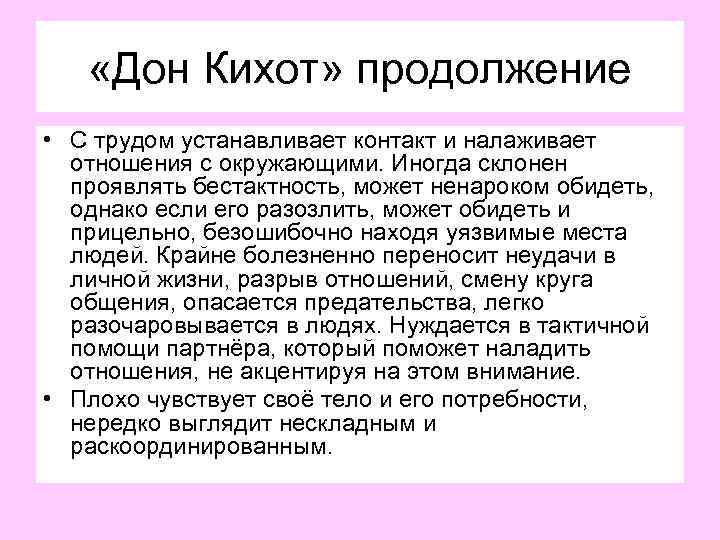 «Дон Кихот» продолжение

• С трудом устанавливает контакт и налаживает отношения с окружающими. Иногда склонен проявлять бестактность, может ненароком обидеть, однако если его разозлить, может обидеть и прицельно, безошибочно находя уязвимые места людей. Крайне болезненно переносит неудачи в личной жизни, разрыв отношений, смену круга общения, опасается предательства, легко разочаровывается в людях. Нуждается в тактичной помощи партнёра, который поможет наладить отношения, не акцентируя на этом внимание.
• Плохо чувствует своё тело и его потребности, нередко выглядит нескладным и раскоординированным.